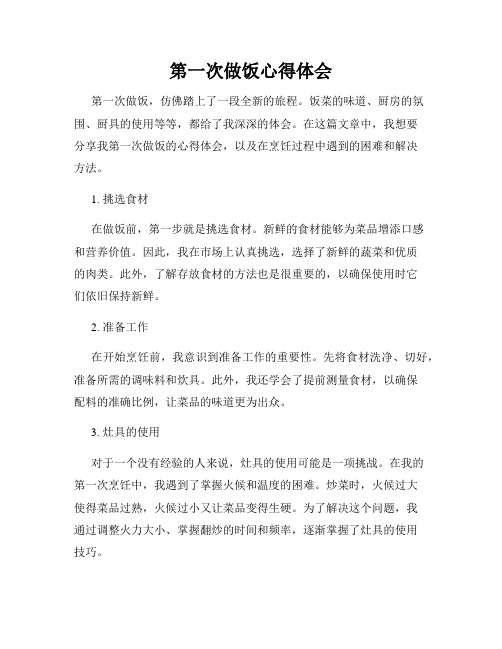 第一次做饭心得体会

第一次做饭，仿佛踏上了一段全新的旅程。饭菜的味道、厨房的氛围、厨具的使用等等，都给了我深深的体会。在这篇文章中，我想要分享我第一次做饭的心得体会，以及在烹饪过程中遇到的困难和解决方法。

1. 挑选食材

在做饭前，第一步就是挑选食材。新鲜的食材能够为菜品增添口感和营养价值。因此，我在市场上认真挑选，选择了新鲜的蔬菜和优质的肉类。此外，了解存放食材的方法也是很重要的，以确保使用时它们依旧保持新鲜。

2. 准备工作

在开始烹饪前，我意识到准备工作的重要性。先将食材洗净、切好，准备所需的调味料和炊具。此外，我还学会了提前测量食材，以确保配料的准确比例，让菜品的味道更为出众。

3. 灶具的使用

对于一个没有经验的人来说，灶具的使用可能是一项挑战。在我的第一次烹饪中，我遇到了掌握火候和温度的困难。炒菜时，火候过大使得菜品过熟，火候过小又让菜品变得生硬。为了解决这个问题，我通过调整火力大小、掌握翻炒的时间和频率，逐渐掌握了灶具的使用技巧。